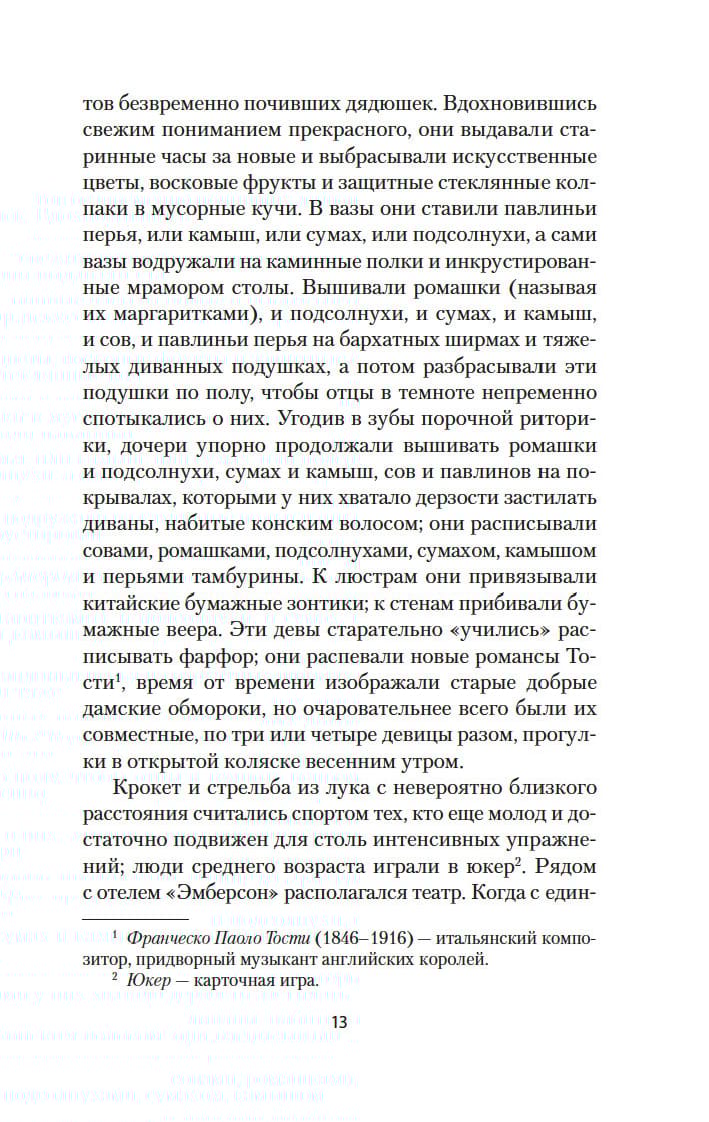 тов безвременно почивших дядюшек. Вдохновившись свежим пониманием прекрасного, они выдавали старинные часы за новые и выбрасывали искусственные цветы, восковые фрукты и защитные стеклянные колпаки в мусорные кучи. В вазы они ставили павлиньи перья, или камыш, или сумах, или подсолнухи, а сами вазы водружали на каминные полки и инкрустированные мрамором столы. Вышивали ромашки (называя их маргаритками), и подсолнухи, и сумах, и камыш, и сов, и павлиньи перья на бархатных ширмах и тяжелых диванных подушках, а потом разбрасывали эти подушки по полу, чтобы отцы в темноте непременно спотыкались о них. Угодив в зубы порочной риторики, дочери упорно продолжали вышивать ромашки и подсолнухи, сумах и камыш, сов и павлинов на покрывалах, которыми у них хватало дерзости застилать диваны, набитые конским волосом; они расписывали совами, ромашками, подсолнухами, сумахом, камышом и перьями тамбурины. К люстрам они привязывали китайские бумажные зонтики; к стенам прибивали бумажные веера. Эти девы старательно «учились» расписывать фарфор; они распевали новые романсы Тости$^1$, время от времени изображали старые добрые дамские обмороки, но очаровательнее всего были их совместные, по три или четыре девицы разом, прогулки в открытой коляске весенним утром.

Крокет и стрельба из лука с невероятно близкого расстояния считались спортом тех, кто еще молод и достаточно подвижен для столь интенсивных упражнений; люди среднего возраста играли в юкер$^2$. Рядом с отелем «Эмберсон» располагался театр. Когда с един-

$^1$ Франческо Паоло Тости (1846–1916) — итальянский композитор, придворный музыкант английских королей.

$^2$ Юкер — карточная игра.

13